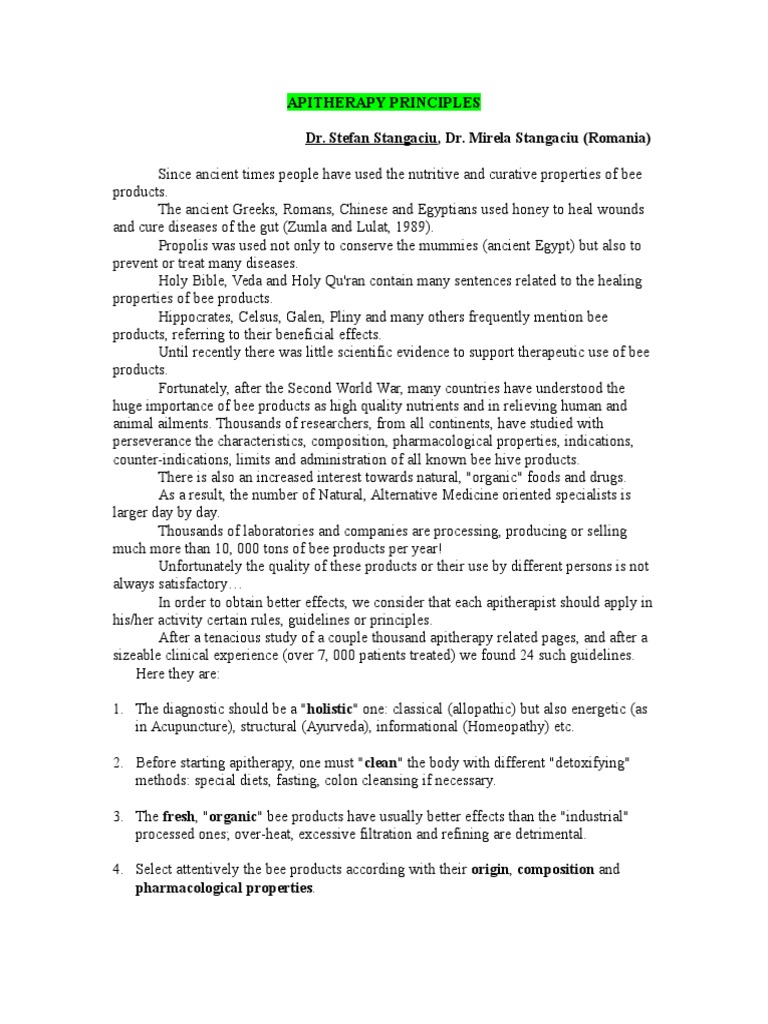 APITHERAPY PRINCIPLES

Dr. Stefan Stangaciu, Dr. Mirela Stangaciu (Romania)

Since ancient times people have used the nutritive and curative properties of bee products.

The ancient Greeks, Romans, Chinese and Egyptians used honey to heal wounds and cure diseases of the gut (Zumla and Lulat, 1989).

Propolis was used not only to conserve the mummies (ancient Egypt) but also to prevent or treat many diseases.

Holy Bible, Veda and Holy Qu'ran contain many sentences related to the healing properties of bee products.

Hippocrates, Celsus, Galen, Pliny and many others frequently mention bee products, referring to their beneficial effects.

Until recently there was little scientific evidence to support therapeutic use of bee products.

Fortunately, after the Second World War, many countries have understood the huge importance of bee products as high quality nutrients and in relieving human and animal ailments. Thousands of researchers, from all continents, have studied with perseverance the characteristics, composition, pharmacological properties, indications, counter-indications, limits and administration of all known bee hive products.

There is also an increased interest towards natural, "organic" foods and drugs.

As a result, the number of Natural, Alternative Medicine oriented specialists is larger day by day.

Thousands of laboratories and companies are processing, producing or selling much more than 10, 000 tons of bee products per year!

Unfortunately the quality of these products or their use by different persons is not always satisfactory…

In order to obtain better effects, we consider that each apitherapist should apply in his/her activity certain rules, guidelines or principles.

After a tenacious study of a couple thousand apitherapy related pages, and after a sizeable clinical experience (over 7, 000 patients treated) we found 24 such guidelines.

Here they are:

1. The diagnostic should be a "holistic" one: classical (allopathic) but also energetic (as in Acupuncture), structural (Ayurveda), informational (Homeopathy) etc.

2. Before starting apitherapy, one must "clean" the body with different "detoxifying" methods: special diets, fasting, colon cleansing if necessary.

3. The fresh, "organic" bee products have usually better effects than the "industrial" processed ones; over-heat, excessive filtration and refining are detrimental.

4. Select attentively the bee products according with their origin, composition and pharmacological properties.